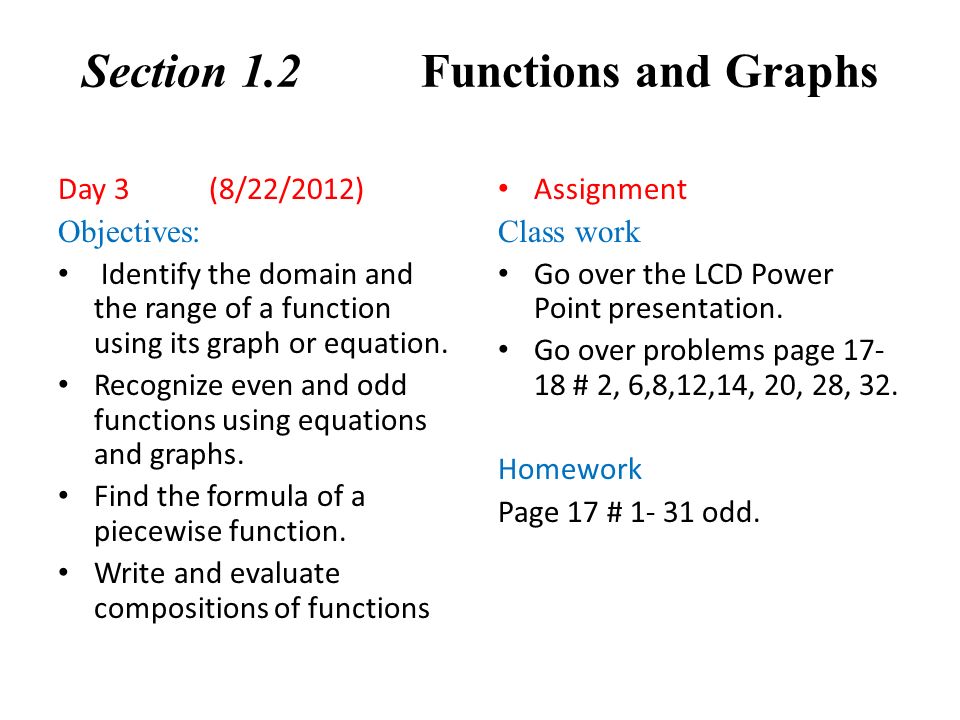 Section 1.2 Functions and Graphs

Day 3 (8/22/2012)
Objectives:
• Identify the domain and the range of a function using its graph or equation.
• Recognize even and odd functions using equations and graphs.
• Find the formula of a piecewise function.
• Write and evaluate compositions of functions

• Assignment
Class work
• Go over the LCD Power Point presentation.
• Go over problems page 17-18 # 2, 6,8,12,14, 20, 28, 32.

Homework
Page 17 # 1- 31 odd.